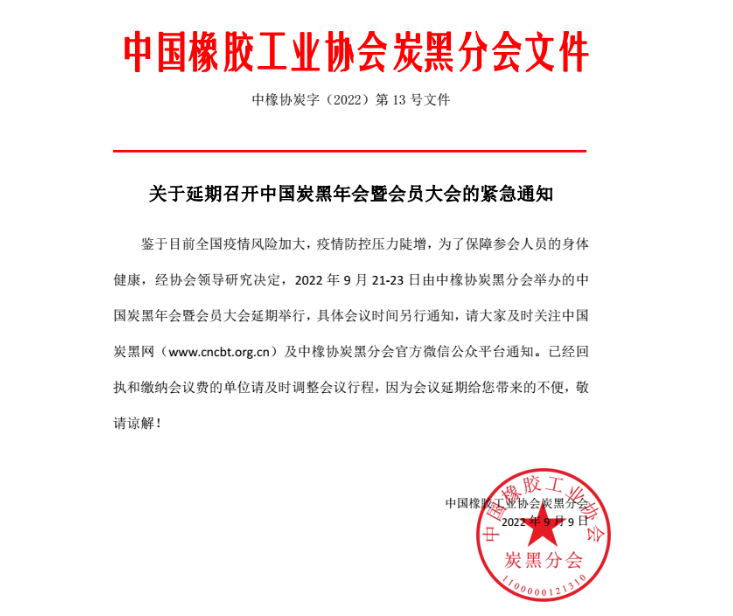 中国橡胶工业协会炭黑分会文件

中橡协炭字（2022）第 13 号文件

关于延期召开中国炭黑年会暨会员大会的紧急通知

鉴于目前全国疫情风险加大，疫情防控压力陡增，为了保障参会人员的身体健康，经协会领导研究决定，2022 年 9 月 21-23 日由中橡协炭黑分会举办的中国炭黑年会暨会员大会延期举行，具体会议时间另行通知，请大家及时关注中国炭黑网（www.cncbt.org.cn）及中橡协炭黑分会官方微信公众平台通知。已经回执和缴纳会议费的单位请及时调整会议行程，因为会议延期给您带来的不便，敬请谅解！

中国橡胶工业协会炭黑分会

2022 年 9 月 9 日

中国橡胶工业协会

炭黑分会

1100000121310